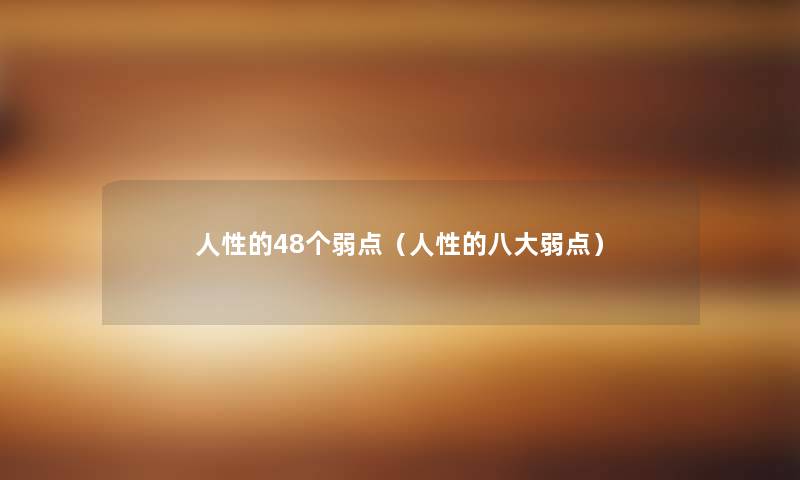 人性的48个弱点（人性的八大弱点）